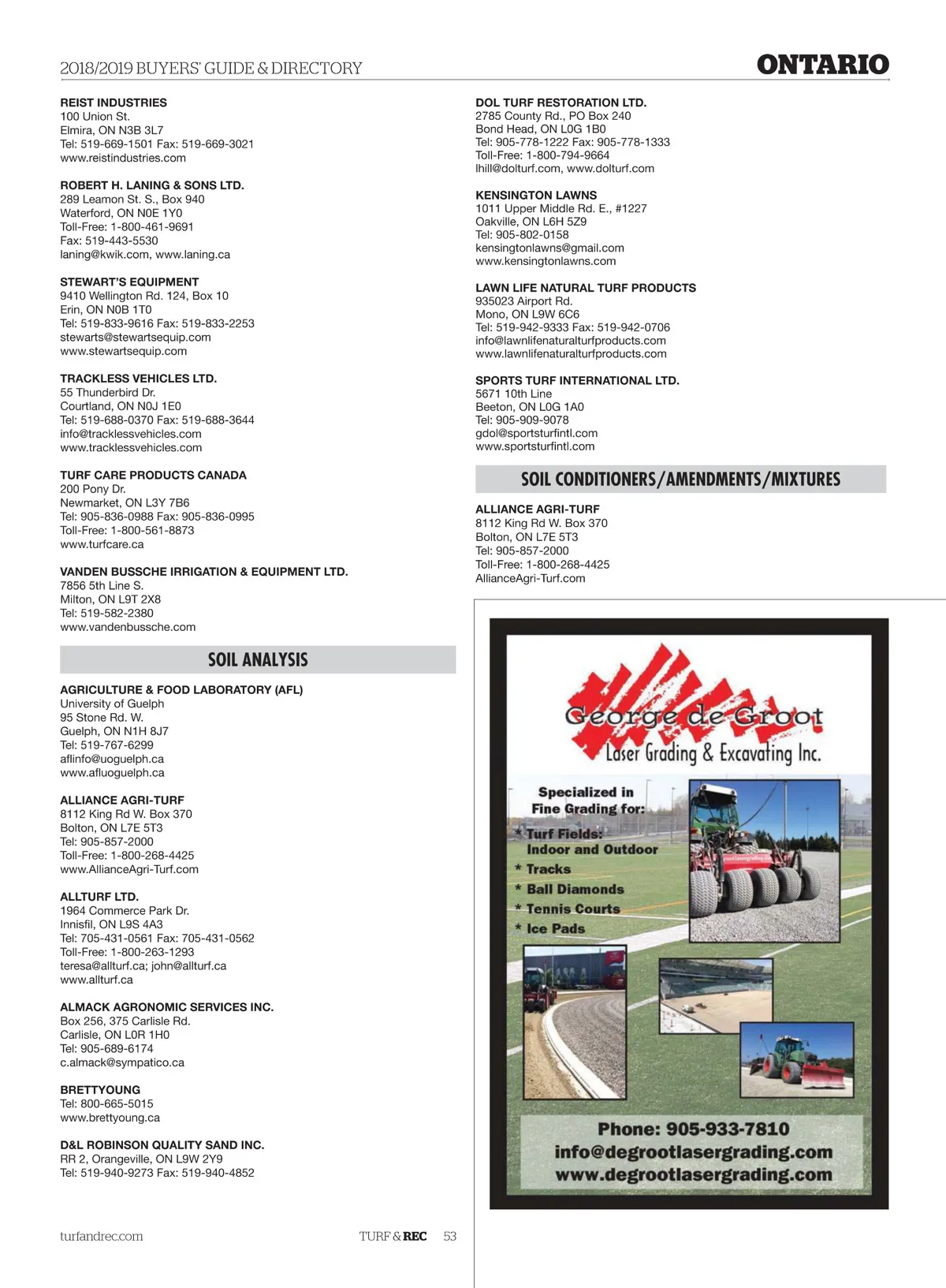 2018/2019 BUYERS' GUIDE & DIRECTORY

ONTARIO

REIST INDUSTRIES
100 Union St.
Elmira, ON N3B 3L7
Tel: 519-669-1501 Fax: 519-669-3021
www.reistindustries.com

ROBERT H. LANING & SONS LTD.
289 Leamon St. S., Box 940
Waterford, ON N0E 1Y0
Toll-Free: 1-800-461-9691
Fax: 519-443-5530
laning@kwik.com, www.laning.ca

STEWART'S EQUIPMENT
9410 Wellington Rd. 124, Box 10
Erin, ON N0B 1T0
Tel: 519-833-9616 Fax: 519-833-2253
stewarts@stewartsequip.com
www.stewartsequip.com

TRACKLESS VEHICLES LTD.
55 Thunderbird Dr.
Courtland, ON N0J 1E0
Tel: 519-688-0370 Fax: 519-688-3644
info@tracklessvehicles.com
www.tracklessvehicles.com

TURF CARE PRODUCTS CANADA
200 Pony Dr.
Newmarket, ON L3Y 7B6
Tel: 905-836-0988 Fax: 905-836-0995
Toll-Free: 1-800-561-8873
www.turfcare.ca

VANDEN BUSSCHE IRRIGATION & EQUIPMENT LTD.
7856 5th Line S.
Milton, ON L9T 2X8
Tel: 519-582-2380
www.vandenbussche.com

SOIL ANALYSIS

AGRICULTURE & FOOD LABORATORY (AFL)
University of Guelph
95 Stone Rd. W.
Guelph, ON N1H 8J7
Tel: 519-767-6299
aflinfo@uoguelph.ca
www.afluoguelph.ca

ALLIANCE AGRI-TURF
8112 King Rd W. Box 370
Bolton, ON L7E 5T3
Tel: 905-857-2000
Toll-Free: 1-800-268-4425
www.AllianceAgri-Turf.com

ALLTURF LTD.
1964 Commerce Park Dr.
Innisfil, ON L9S 4A3
Tel: 705-431-0561 Fax: 705-431-0562
Toll-Free: 1-800-263-1293
teresa@allturf.ca; john@allturf.ca
www.allturf.ca

ALMACK AGRONOMIC SERVICES INC.
Box 256, 375 Carlisle Rd.
Carlisle, ON L0R 1H0
Tel: 905-689-6174
c.almack@sympatico.ca

BRETTYOUNG
Tel: 800-665-5015
www.brettyoung.ca

D&L ROBINSON QUALITY SAND INC.
RR 2, Orangeville, ON L9W 2Y9
Tel: 519-940-9273 Fax: 519-940-4852

DOL TURF RESTORATION LTD.
2785 County Rd., PO Box 240
Bond Head, ON L0G 1B0
Tel: 905-778-1222 Fax: 905-778-1333
Toll-Free: 1-800-794-9664
lhill@dolturf.com, www.dolturf.com

KENSINGTON LAWNS
1011 Upper Middle Rd. E., #1227
Oakville, ON L6H 5Z9
Tel: 905-802-0158
kensingtonlawns@gmail.com
www.kensingtonlawns.com

LAWN LIFE NATURAL TURF PRODUCTS
935023 Airport Rd.
Mono, ON L9W 6C6
Tel: 519-942-9333 Fax: 519-942-0706
info@lawnlifenaturalturfproducts.com
www.lawnlifenaturalturfproducts.com

SPORTS TURF INTERNATIONAL LTD.
5671 10th Line
Beeton, ON L0G 1A0
Tel: 905-909-9078
gdol@sportsturfintl.com
www.sportsturfintl.com

SOIL CONDITIONERS/AMENDMENTS/MIXTURES

ALLIANCE AGRI-TURF
8112 King Rd W. Box 370
Bolton, ON L7E 5T3
Tel: 905-857-2000
Toll-Free: 1-800-268-4425
AllianceAgri-Turf.com

George de Groot
Laser Grading & Excavating Inc.

Specialized in Fine Grading for:
* Turf Fields: Indoor and Outdoor
* Tracks
* Ball Diamonds
* Tennis Courts
* Ice Pads

Phone: 905-933-7810
info@degrootlasergrading.com
www.degrootlasergrading.com

turfandrec.com

TURF & REC 53